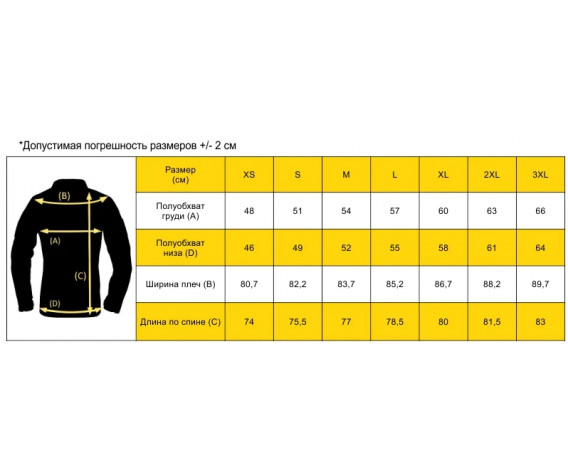 *Допустимая погрешность размеров +/- 2 см

(B)
(A)
(C)
(D)

| Размер (см) | XS | S | M | L | XL | 2XL | 3XL |
|---|---|---|---|---|---|---|---|
| Полуобхват груди (A) | 48 | 51 | 54 | 57 | 60 | 63 | 66 |
| Полуобхват низа (D) | 46 | 49 | 52 | 55 | 58 | 61 | 64 |
| Ширина плеч (B) | 80,7 | 82,2 | 83,7 | 85,2 | 86,7 | 88,2 | 89,7 |
| Длина по спине (C) | 74 | 75,5 | 77 | 78,5 | 80 | 81,5 | 83 |